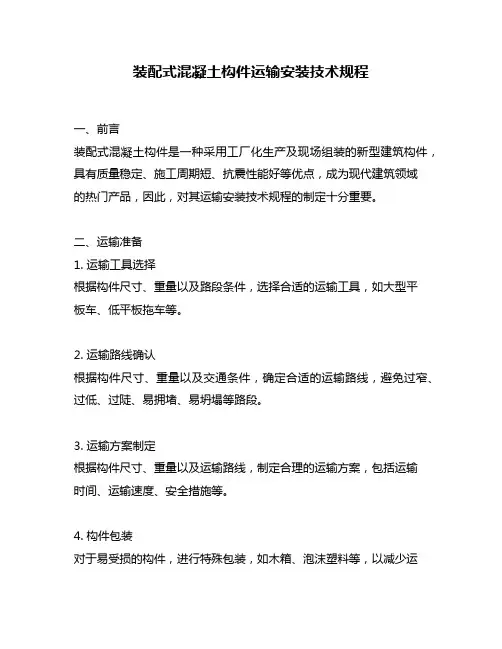 装配式混凝土构件运输安装技术规程

一、前言

装配式混凝土构件是一种采用工厂化生产及现场组装的新型建筑构件，具有质量稳定、施工周期短、抗震性能好等优点，成为现代建筑领域的热门产品，因此，对其运输安装技术规程的制定十分重要。

二、运输准备

1. 运输工具选择

根据构件尺寸、重量以及路段条件，选择合适的运输工具，如大型平板车、低平板拖车等。

2. 运输路线确认

根据构件尺寸、重量以及交通条件，确定合适的运输路线，避免过窄、过低、过陡、易拥堵、易坍塌等路段。

3. 运输方案制定

根据构件尺寸、重量以及运输路线，制定合理的运输方案，包括运输时间、运输速度、安全措施等。

4. 构件包装

对于易受损的构件，进行特殊包装，如木箱、泡沫塑料等，以减少运